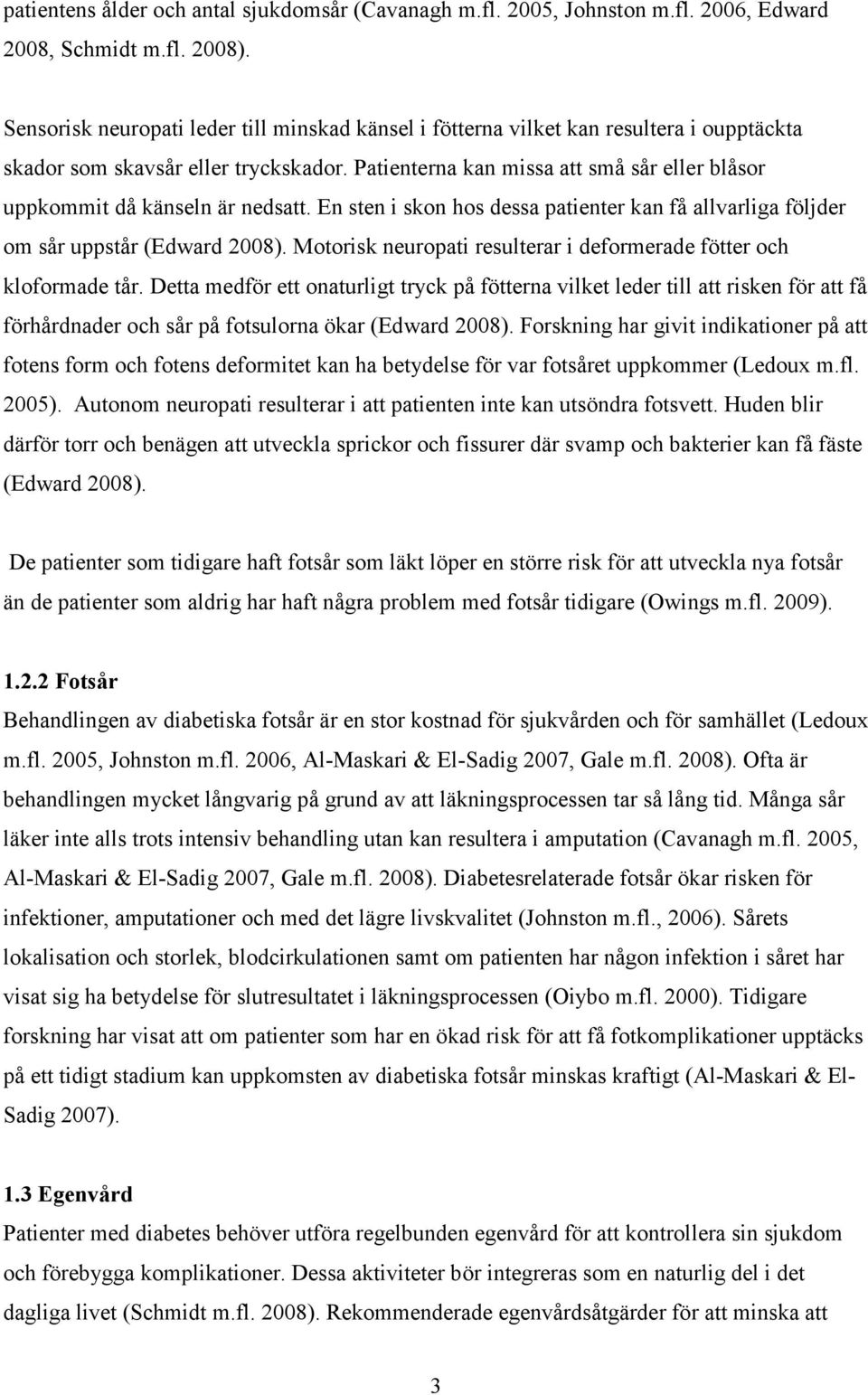 patientens ålder och antal sjukdomsår (Cavanagh m.fl. 2005, Johnston m.fl. 2006, Edward 2008, Schmidt m.fl. 2008).

Sensorisk neuropati leder till minskad känsel i fötterna vilket kan resultera i oupptäckta skador som skavsår eller tryckskador. Patienterna kan missa att små sår eller blåsor uppkommit då känseln är nedsatt. En sten i skon hos dessa patienter kan få allvarliga följder om sår uppstår (Edward 2008). Motorisk neuropati resulterar i deformerade fötter och kloformade tår. Detta medför ett onaturligt tryck på fötterna vilket leder till att risken för att få förhårdnader och sår på fotsulorna ökar (Edward 2008). Forskning har givit indikationer på att fotens form och fotens deformitet kan ha betydelse för var fotsåret uppkommer (Ledoux m.fl. 2005). Autonom neuropati resulterar i att patienten inte kan utsöndra fotsvett. Huden blir därför torr och benägen att utveckla sprickor och fissurer där svamp och bakterier kan få fäste (Edward 2008).

De patienter som tidigare haft fotsår som läkt löper en större risk för att utveckla nya fotsår än de patienter som aldrig har haft några problem med fotsår tidigare (Owings m.fl. 2009).

1.2.2 Fotsår
Behandlingen av diabetiska fotsår är en stor kostnad för sjukvården och för samhället (Ledoux m.fl. 2005, Johnston m.fl. 2006, Al-Maskari & El-Sadig 2007, Gale m.fl. 2008). Ofta är behandlingen mycket långvarig på grund av att läkningsprocessen tar så lång tid. Många sår läker inte alls trots intensiv behandling utan kan resultera i amputation (Cavanagh m.fl. 2005, Al-Maskari & El-Sadig 2007, Gale m.fl. 2008). Diabetesrelaterade fotsår ökar risken för infektioner, amputationer och med det lägre livskvalitet (Johnston m.fl., 2006). Sårets lokalisation och storlek, blodcirkulationen samt om patienten har någon infektion i såret har visat sig ha betydelse för slutresultatet i läkningsprocessen (Oiybo m.fl. 2000). Tidigare forskning har visat att om patienter som har en ökad risk för att få fotkomplikationer upptäcks på ett tidigt stadium kan uppkomsten av diabetiska fotsår minskas kraftigt (Al-Maskari & El-Sadig 2007).

1.3 Egenvård
Patienter med diabetes behöver utföra regelbunden egenvård för att kontrollera sin sjukdom och förebygga komplikationer. Dessa aktiviteter bör integreras som en naturlig del i det dagliga livet (Schmidt m.fl. 2008). Rekommenderade egenvårdsåtgärder för att minska att

3